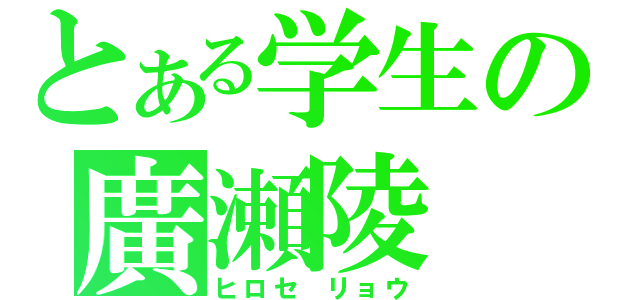 とある学生の
廣瀬陵
ヒロセ リョウ